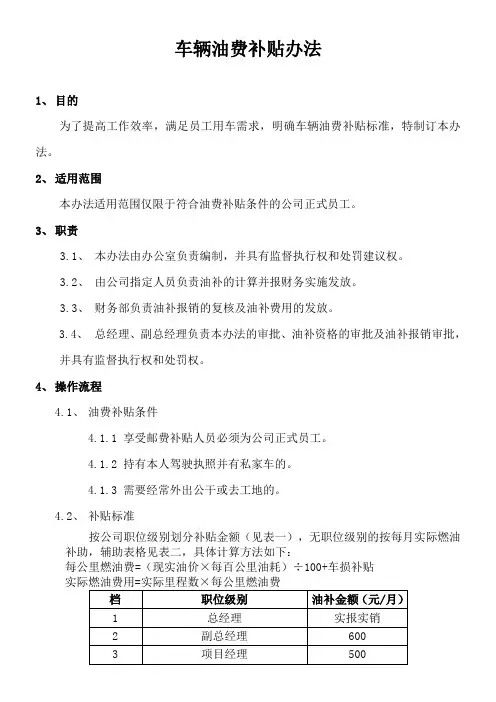 车辆油费补贴办法

1、目的

为了提高工作效率，满足员工用车需求，明确车辆油费补贴标准，特制订本办法。

2、适用范围

本办法适用范围仅限于符合油费补贴条件的公司正式员工。

3、职责

3.1、 本办法由办公室负责编制，并具有监督执行权和处罚建议权。

3.2、 由公司指定人员负责油补的计算并报财务实施发放。

3.3、 财务部负责油补报销的复核及油补费用的发放。

3.4、 总经理、副总经理负责本办法的审批、油补资格的审批及油补报销审批，并具有监督执行权和处罚权。

4、操作流程

4.1、 油费补贴条件

4.1.1 享受邮费补贴人员必须为公司正式员工。

4.1.2 持有本人驾驶执照并有私家车的。

4.1.3 需要经常外出公干或去工地的。

4.2、 补贴标准

按公司职位级别划分补贴金额（见表一），无职位级别的按每月实际燃油补助，辅助表格见表二，具体计算方法如下：
每公里燃油费=（现实油价×每百公里油耗）÷100+车损补贴
实际燃油费用=实际里程数×每公里燃油费

| 档 | 职位级别 | 油补金额（元/月） |
|---|---|---|
| 1 | 总经理 | 实报实销 |
| 2 | 副总经理 | 600 |
| 3 | 项目经理 | 500 |